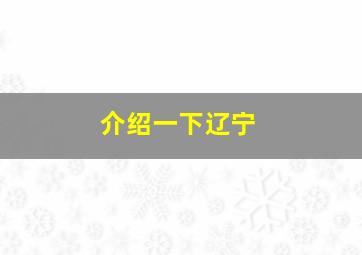 介绍一下辽宁